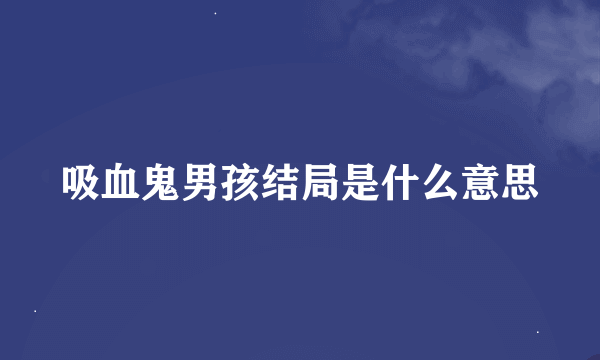 吸血鬼男孩结局是什么意思